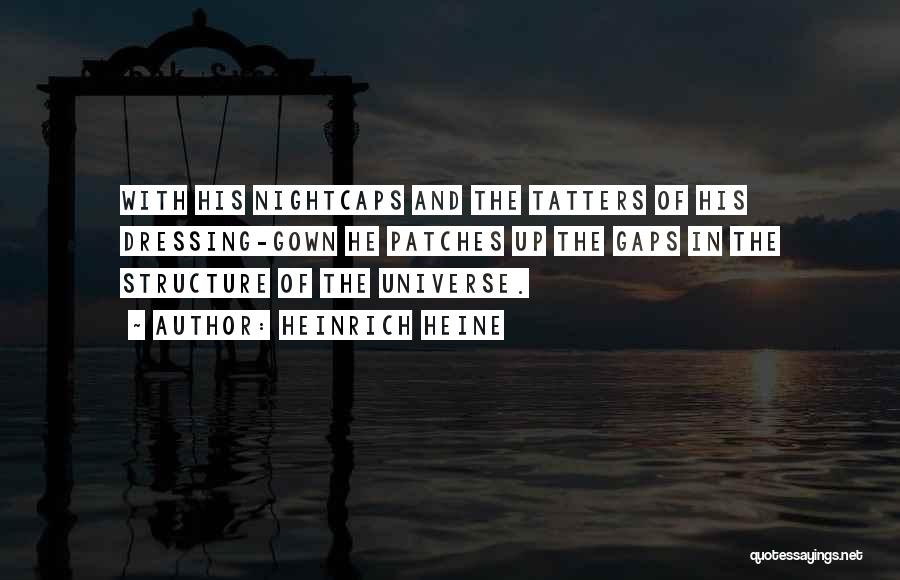 WITH HIS NIGHTCAPS AND THE TATTERS OF HIS DRESSING-GOWN HE PATCHES UP THE GAPS IN THE STRUCTURE OF THE UNIVERSE.

~ AUTHOR: HEINRICH HEINE

quotessayings.net